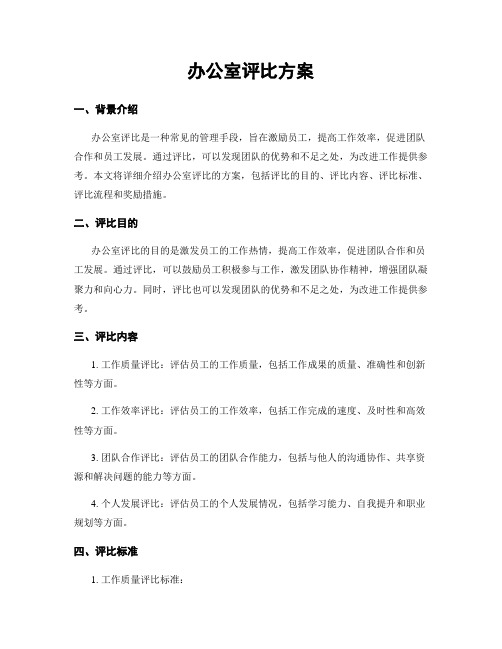 办公室评比方案

一、背景介绍

办公室评比是一种常见的管理手段，旨在激励员工，提高工作效率，促进团队合作和员工发展。通过评比，可以发现团队的优势和不足之处，为改进工作提供参考。本文将详细介绍办公室评比的方案，包括评比的目的、评比内容、评比标准、评比流程和奖励措施。

二、评比目的

办公室评比的目的是激发员工的工作热情，提高工作效率，促进团队合作和员工发展。通过评比，可以鼓励员工积极参与工作，激发团队协作精神，增强团队凝聚力和向心力。同时，评比也可以发现团队的优势和不足之处，为改进工作提供参考。

三、评比内容

1. 工作质量评比：评估员工的工作质量，包括工作成果的质量、准确性和创新性等方面。

2. 工作效率评比：评估员工的工作效率，包括工作完成的速度、及时性和高效性等方面。

3. 团队合作评比：评估员工的团队合作能力，包括与他人的沟通协作、共享资源和解决问题的能力等方面。

4. 个人发展评比：评估员工的个人发展情况，包括学习能力、自我提升和职业规划等方面。

四、评比标准

1. 工作质量评比标准：